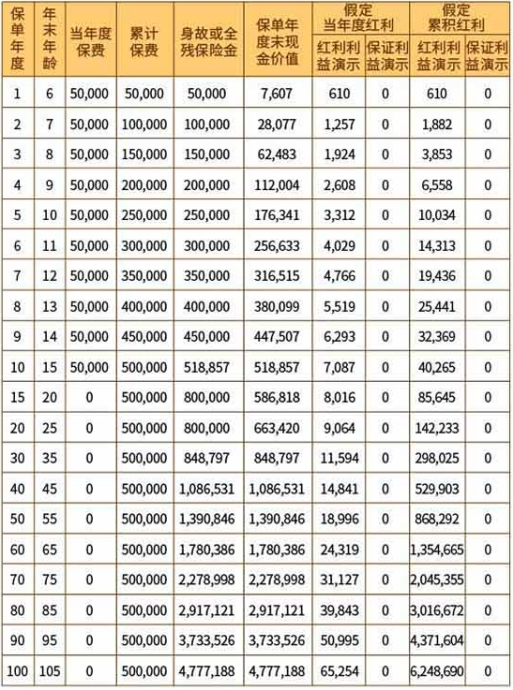 | 保单年度 | 年末年龄 | 当年度保费 | 累计保费 | 身故或全残保险金 | 保单年度末现金价值 | 假定当年度红利 红利利益演示 | 假定当年度红利 保证利益演示 | 假定累积红利 红利利益演示 | 假定累积红利 保证利益演示 |
|---|---|---|---|---|---|---|---|---|---|
| 1 | 6 | 50,000 | 50,000 | 50,000 | 7,607 | 610 | 0 | 610 | 0 |
| 2 | 7 | 50,000 | 100,000 | 100,000 | 28,077 | 1,257 | 0 | 1,882 | 0 |
| 3 | 8 | 50,000 | 150,000 | 150,000 | 62,483 | 1,924 | 0 | 3,853 | 0 |
| 4 | 9 | 50,000 | 200,000 | 200,000 | 112,004 | 2,608 | 0 | 6,558 | 0 |
| 5 | 10 | 50,000 | 250,000 | 250,000 | 176,341 | 3,312 | 0 | 10,034 | 0 |
| 6 | 11 | 50,000 | 300,000 | 300,000 | 256,633 | 4,029 | 0 | 14,313 | 0 |
| 7 | 12 | 50,000 | 350,000 | 350,000 | 316,515 | 4,766 | 0 | 19,436 | 0 |
| 8 | 13 | 50,000 | 400,000 | 400,000 | 380,099 | 5,519 | 0 | 25,441 | 0 |
| 9 | 14 | 50,000 | 450,000 | 450,000 | 447,507 | 6,293 | 0 | 32,369 | 0 |
| 10 | 15 | 50,000 | 500,000 | 518,857 | 518,857 | 7,087 | 0 | 40,265 | 0 |
| 15 | 20 | 0 | 500,000 | 800,000 | 586,818 | 8,016 | 0 | 85,645 | 0 |
| 20 | 25 | 0 | 500,000 | 800,000 | 663,420 | 9,064 | 0 | 142,233 | 0 |
| 30 | 35 | 0 | 500,000 | 848,797 | 848,797 | 11,594 | 0 | 298,025 | 0 |
| 40 | 45 | 0 | 500,000 | 1,086,531 | 1,086,531 | 14,841 | 0 | 529,903 | 0 |
| 50 | 55 | 0 | 500,000 | 1,390,846 | 1,390,846 | 18,996 | 0 | 868,292 | 0 |
| 60 | 65 | 0 | 500,000 | 1,780,386 | 1,780,386 | 24,319 | 0 | 1,354,665 | 0 |
| 70 | 75 | 0 | 500,000 | 2,278,998 | 2,278,998 | 31,127 | 0 | 2,045,355 | 0 |
| 80 | 85 | 0 | 500,000 | 2,917,121 | 2,917,121 | 39,843 | 0 | 3,016,672 | 0 |
| 90 | 95 | 0 | 500,000 | 3,733,526 | 3,733,526 | 50,995 | 0 | 4,371,604 | 0 |
| 100 | 105 | 0 | 500,000 | 4,777,188 | 4,777,188 | 65,254 | 0 | 6,248,690 | 0 |